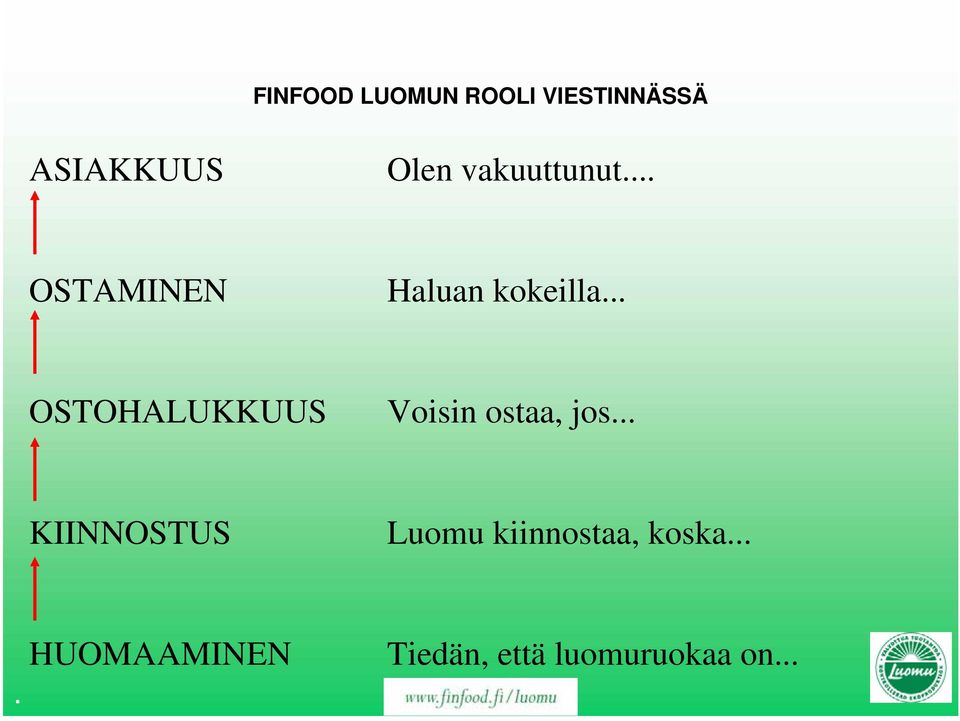 FINFOOD LUOMUN ROOLI VIESTINNÄSSÄ

ASIAKKUUS Olen vakuuttunut....

OSTAMINEN Haluan kokeilla...

OSTOHALUKKUUS Voisin ostaa, jos...

KIINNOSTUS Luomu kiinnostaa, koska...

HUOMAAMINEN Tiedän, että luomuruokaa on...

www.finfood.fi/luomu

Luomu